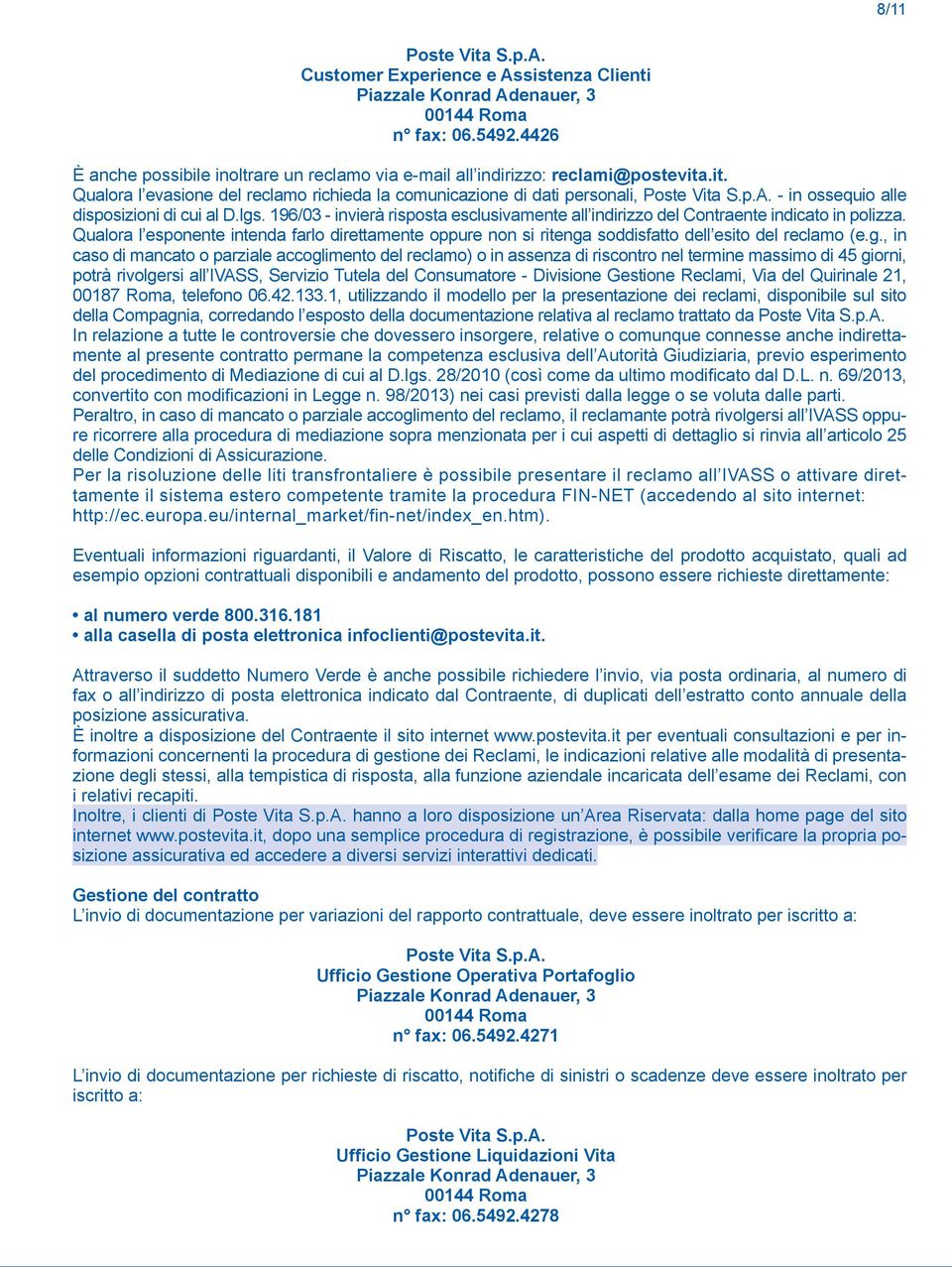 8/11

Poste Vita S.p.A.
Customer Experience e Assistenza Clienti
Piazzale Konrad Adenauer, 3
00144 Roma
n° fax: 06.5492.4426

È anche possibile inoltrare un reclamo via e-mail all'indirizzo: reclami@postevita.it.
Qualora l'evasione del reclamo richieda la comunicazione di dati personali, Poste Vita S.p.A. - in ossequio alle disposizioni di cui al D.lgs. 196/03 - invierà risposta esclusivamente all'indirizzo del Contraente indicato in polizza.
Qualora l'esponente intenda farlo direttamente oppure non si ritenga soddisfatto dell'esito del reclamo (e.g., in caso di mancato o parziale accoglimento del reclamo) o in assenza di riscontro nel termine massimo di 45 giorni, potrà rivolgersi all'IVASS, Servizio Tutela del Consumatore - Divisione Gestione Reclami, Via del Quirinale 21, 00187 Roma, telefono 06.42.133.1, utilizzando il modello per la presentazione dei reclami, disponibile sul sito della Compagnia, corredando l'esposto della documentazione relativa al reclamo trattato da Poste Vita S.p.A.
In relazione a tutte le controversie che dovessero insorgere, relative o comunque connesse anche indirettamente al presente contratto permane la competenza esclusiva dell'Autorità Giudiziaria, previo esperimento del procedimento di Mediazione di cui al D.lgs. 28/2010 (così come da ultimo modificato dal D.L. n. 69/2013, convertito con modificazioni in Legge n. 98/2013) nei casi previsti dalla legge o se voluta dalle parti.
Peraltro, in caso di mancato o parziale accoglimento del reclamo, il reclamante potrà rivolgersi all'IVASS oppure ricorrere alla procedura di mediazione sopra menzionata per i cui aspetti di dettaglio si rinvia all'articolo 25 delle Condizioni di Assicurazione.
Per la risoluzione delle liti transfrontaliere è possibile presentare il reclamo all'IVASS o attivare direttamente il sistema estero competente tramite la procedura FIN-NET (accedendo al sito internet: http://ec.europa.eu/internal_market/fin-net/index_en.htm).

Eventuali informazioni riguardanti, il Valore di Riscatto, le caratteristiche del prodotto acquistato, quali ad esempio opzioni contrattuali disponibili e andamento del prodotto, possono essere richieste direttamente:

• al numero verde 800.316.181
• alla casella di posta elettronica infoclienti@postevita.it.

Attraverso il suddetto Numero Verde è anche possibile richiedere l'invio, via posta ordinaria, al numero di fax o all'indirizzo di posta elettronica indicato dal Contraente, di duplicati dell'estratto conto annuale della posizione assicurativa.
È inoltre a disposizione del Contraente il sito internet www.postevita.it per eventuali consultazioni e per informazioni concernenti la procedura di gestione dei Reclami, le indicazioni relative alle modalità di presentazione degli stessi, alla tempistica di risposta, alla funzione aziendale incaricata dell'esame dei Reclami, con i relativi recapiti.
Inoltre, i clienti di Poste Vita S.p.A. hanno a loro disposizione un'Area Riservata: dalla home page del sito internet www.postevita.it, dopo una semplice procedura di registrazione, è possibile verificare la propria posizione assicurativa ed accedere a diversi servizi interattivi dedicati.

Gestione del contratto
L'invio di documentazione per variazioni del rapporto contrattuale, deve essere inoltrato per iscritto a:

Poste Vita S.p.A.
Ufficio Gestione Operativa Portafoglio
Piazzale Konrad Adenauer, 3
00144 Roma
n° fax: 06.5492.4271

L'invio di documentazione per richieste di riscatto, notifiche di sinistri o scadenze deve essere inoltrato per iscritto a:

Poste Vita S.p.A.
Ufficio Gestione Liquidazioni Vita
Piazzale Konrad Adenauer, 3
00144 Roma
n° fax: 06.5492.4278